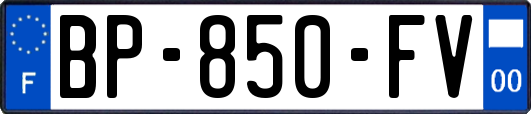 F
BP-850-FV
00